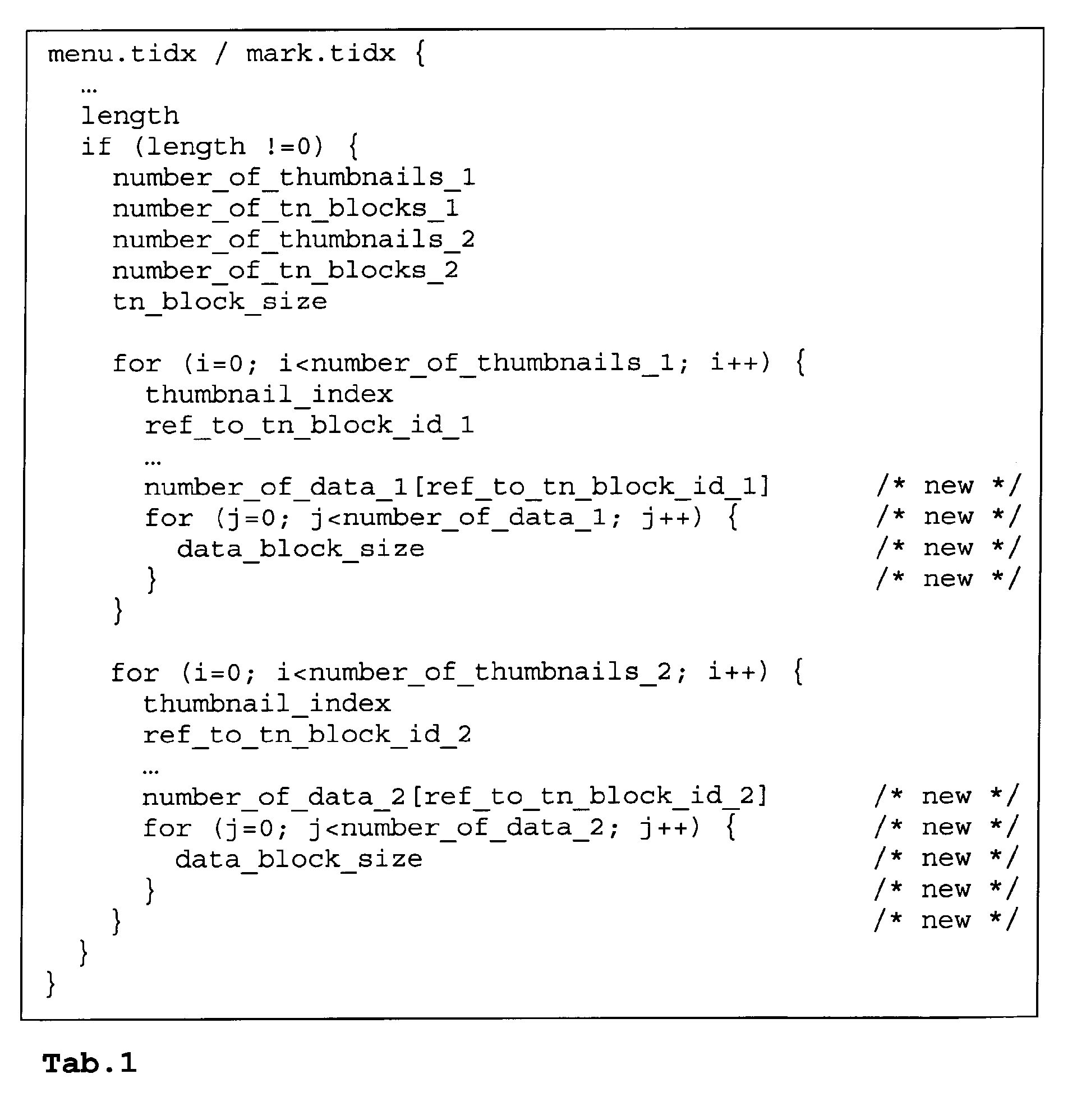 menu.tidx / mark.tidx {
  …
  length
  if (length !=0) {
    number_of_thumbnails_1
    number_of_tn_blocks_1
    number_of_thumbnails_2
    number_of_tn_blocks_2
    tn_block_size

    for (i=0; i<number_of_thumbnails_1; i++) {
      thumbnail_index
      ref_to_tn_block_id_1
      …
      number_of_data_1[ref_to_tn_block_id_1]        /* new */
      for (j=0; j<number_of_data_1; j++) {          /* new */
        data_block_size                             /* new */
      }                                             /* new */
    }

    for (i=0; i<number_of_thumbnails_2; i++) {
      thumbnail_index
      ref_to_tn_block_id_2
      …
      number_of_data_2[ref_to_tn_block_id_2]        /* new */
      for (j=0; j<number_of_data_2; j++) {          /* new */
        data_block_size                             /* new */
      }                                             /* new */
    }                                               /* new */
  }
}

Tab.1